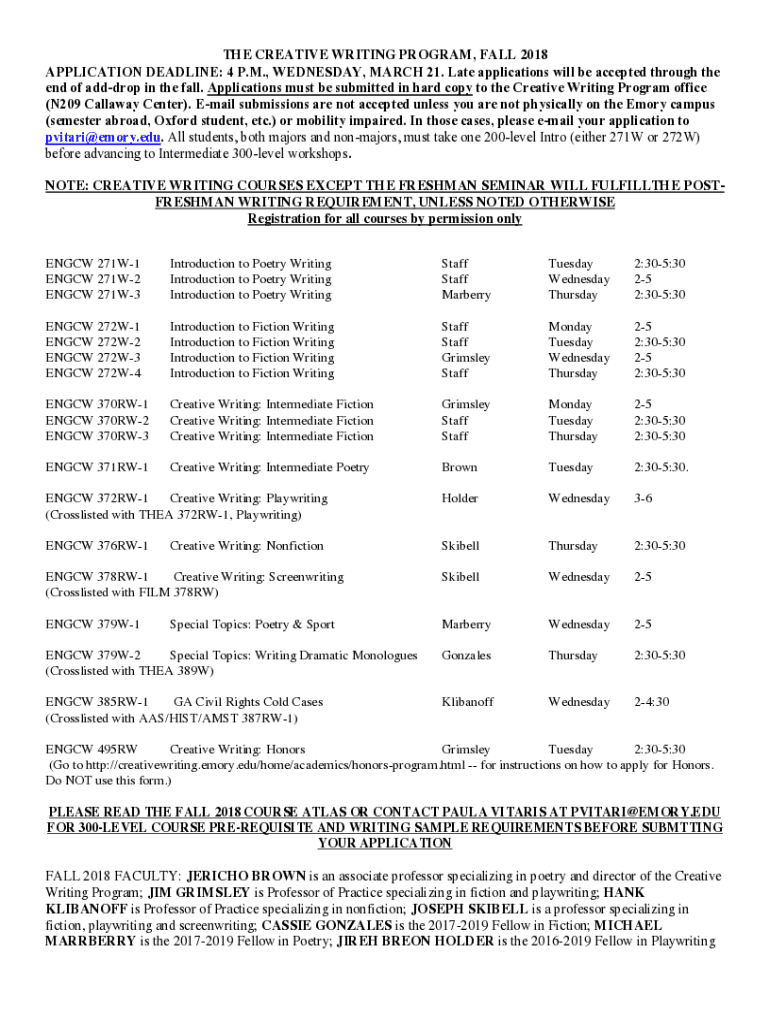 THE CREATIVE WRITING PROGRAM, FALL 2018

APPLICATION DEADLINE: 4 P.M., WEDNESDAY, MARCH 21. Late applications will be accepted through the end of add-drop in the fall. Applications must be submitted in hard copy to the Creative Writing Program office (N209 Callaway Center). E-mail submissions are not accepted unless you are not physically on the Emory campus (semester abroad, Oxford student, etc.) or mobility impaired. In those cases, please e-mail your application to pvitari@emory.edu. All students, both majors and non-majors, must take one 200-level Intro (either 271W or 272W) before advancing to Intermediate 300-level workshops.

NOTE: CREATIVE WRITING COURSES EXCEPT THE FRESHMAN SEMINAR WILL FULFILLTHE POST-FRESHMAN WRITING REQUIREMENT, UNLESS NOTED OTHERWISE
Registration for all courses by permission only

| | | | | |
|---|---|---|---|---|
| ENGCW 271W-1 | Introduction to Poetry Writing | Staff | Tuesday | 2:30-5:30 |
| ENGCW 271W-2 | Introduction to Poetry Writing | Staff | Wednesday | 2-5 |
| ENGCW 271W-3 | Introduction to Poetry Writing | Marberry | Thursday | 2:30-5:30 |
| ENGCW 272W-1 | Introduction to Fiction Writing | Staff | Monday | 2-5 |
| ENGCW 272W-2 | Introduction to Fiction Writing | Staff | Tuesday | 2:30-5:30 |
| ENGCW 272W-3 | Introduction to Fiction Writing | Grimsley | Wednesday | 2-5 |
| ENGCW 272W-4 | Introduction to Fiction Writing | Staff | Thursday | 2:30-5:30 |
| ENGCW 370RW-1 | Creative Writing: Intermediate Fiction | Grimsley | Monday | 2-5 |
| ENGCW 370RW-2 | Creative Writing: Intermediate Fiction | Staff | Tuesday | 2:30-5:30 |
| ENGCW 370RW-3 | Creative Writing: Intermediate Fiction | Staff | Thursday | 2:30-5:30 |
| ENGCW 371RW-1 | Creative Writing: Intermediate Poetry | Brown | Tuesday | 2:30-5:30. |
| ENGCW 372RW-1 (Crosslisted with THEA 372RW-1, Playwriting) | Creative Writing: Playwriting | Holder | Wednesday | 3-6 |
| ENGCW 376RW-1 | Creative Writing: Nonfiction | Skibell | Thursday | 2:30-5:30 |
| ENGCW 378RW-1 (Crosslisted with FILM 378RW) | Creative Writing: Screenwriting | Skibell | Wednesday | 2-5 |
| ENGCW 379W-1 | Special Topics: Poetry & Sport | Marberry | Wednesday | 2-5 |
| ENGCW 379W-2 (Crosslisted with THEA 389W) | Special Topics: Writing Dramatic Monologues | Gonzales | Thursday | 2:30-5:30 |
| ENGCW 385RW-1 (Crosslisted with AAS/HIST/AMST 387RW-1) | GA Civil Rights Cold Cases | Klibanoff | Wednesday | 2-4:30 |
| ENGCW 495RW | Creative Writing: Honors | Grimsley | Tuesday | 2:30-5:30 |

(Go to http://creativewriting.emory.edu/home/academics/honors-program.html -- for instructions on how to apply for Honors. Do NOT use this form.)

PLEASE READ THE FALL 2018 COURSE ATLAS OR CONTACT PAULA VITARIS AT PVITARI@EMORY.EDU FOR 300-LEVEL COURSE PRE-REQUISITE AND WRITING SAMPLE REQUIREMENTS BEFORE SUBMTTING YOUR APPLICATION

FALL 2018 FACULTY: JERICHO BROWN is an associate professor specializing in poetry and director of the Creative Writing Program; JIM GRIMSLEY is Professor of Practice specializing in fiction and playwriting; HANK KLIBANOFF is Professor of Practice specializing in nonfiction; JOSEPH SKIBELL is a professor specializing in fiction, playwriting and screenwriting; CASSIE GONZALES is the 2017-2019 Fellow in Fiction; MICHAEL MARRBERRY is the 2017-2019 Fellow in Poetry; JIREH BREON HOLDER is the 2016-2019 Fellow in Playwriting